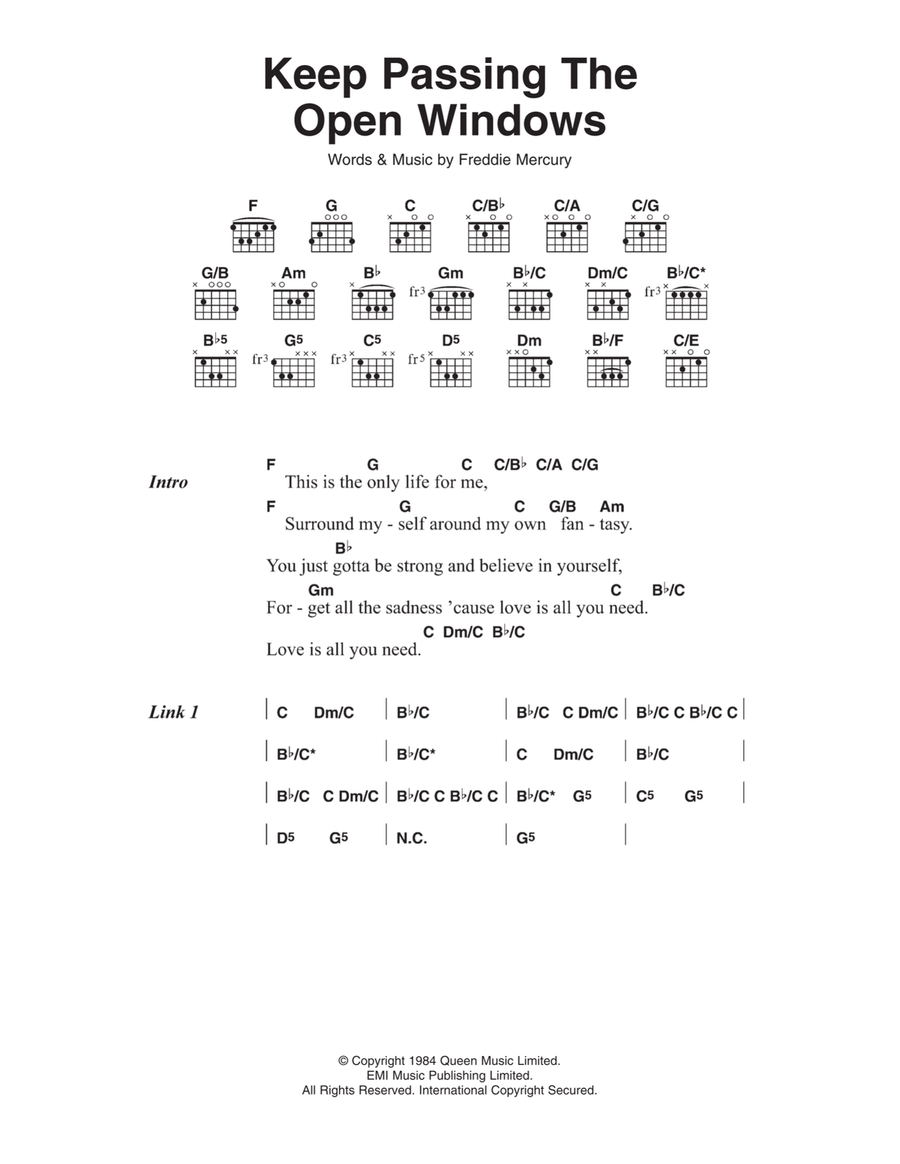 Keep Passing The Open Windows

Words & Music by Freddie Mercury

F G C C/B♭ C/A C/G

G/B Am B♭ Gm B♭/C Dm/C B♭/C*

fr3 fr3

B♭5 G5 C5 D5 Dm B♭/F C/E

fr3 fr3 fr5

Intro

F G C C/B♭ C/A C/G
This is the only life for me,
F G C G/B Am
Surround my - self around my own fan - tasy.
B♭
You just gotta be strong and believe in yourself,
Gm C B♭/C
For - get all the sadness 'cause love is all you need.
C Dm/C B♭/C
Love is all you need.

Link 1

| C Dm/C | B♭/C | B♭/C C Dm/C | B♭/C C B♭/C C |
| B♭/C* | B♭/C* | C Dm/C | B♭/C |
| B♭/C C Dm/C | B♭/C C B♭/C C | B♭/C* G5 | C5 G5 |
| D5 G5 | N.C. | G5 |

© Copyright 1984 Queen Music Limited.
EMI Music Publishing Limited.
All Rights Reserved. International Copyright Secured.